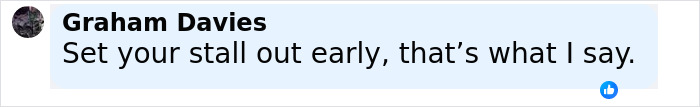 Graham Davies
Set your stall out early, that’s what I say.